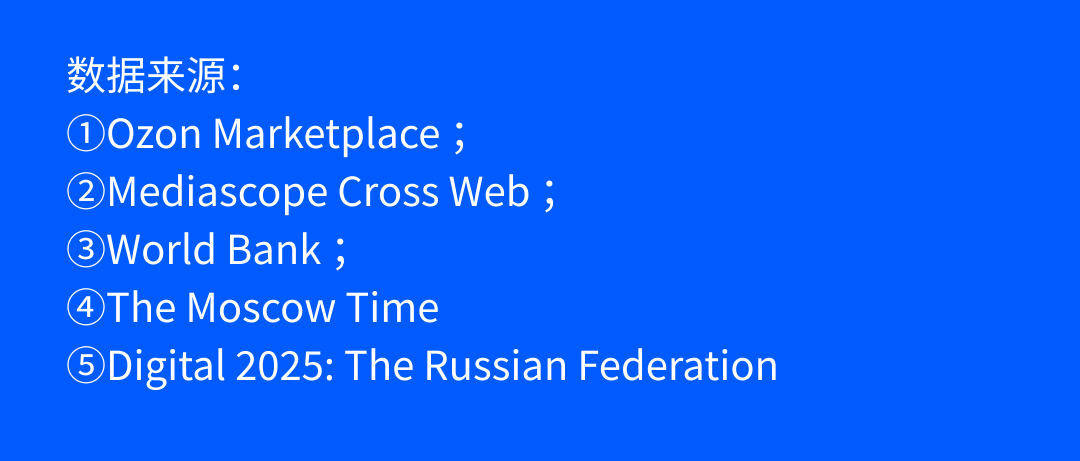 数据来源：
①Ozon Marketplace；
②Mediascope Cross Web；
③World Bank；
④The Moscow Time
⑤Digital 2025: The Russian Federation